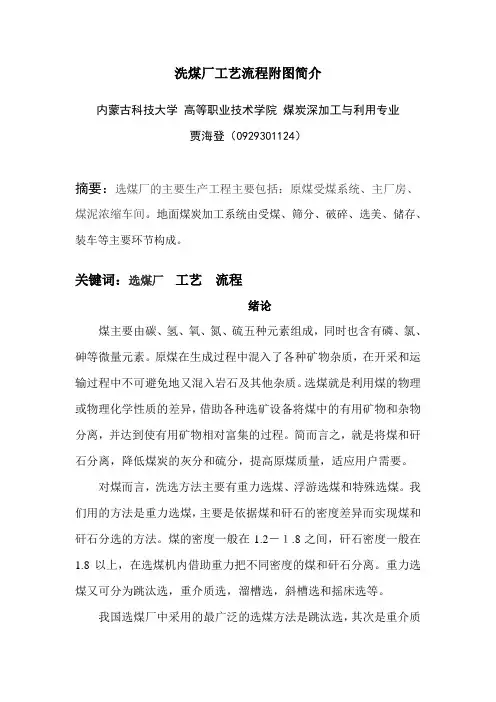 洗煤厂工艺流程附图简介

内蒙古科技大学 高等职业技术学院 煤炭深加工与利用专业

贾海登（0929301124）

摘要：选煤厂的主要生产工程主要包括：原煤受煤系统、主厂房、煤泥浓缩车间。地面煤炭加工系统由受煤、筛分、破碎、选美、储存、装车等主要环节构成。

关键词：选煤厂 工艺 流程

绪论

煤主要由碳、氢、氧、氮、硫五种元素组成，同时也含有磷、氯、砷等微量元素。原煤在生成过程中混入了各种矿物杂质，在开采和运输过程中不可避免地又混入岩石及其他杂质。选煤就是利用煤的物理或物理化学性质的差异，借助各种选矿设备将煤中的有用矿物和杂物分离，并达到使有用矿物相对富集的过程。简而言之，就是将煤和矸石分离，降低煤炭的灰分和硫分，提高原煤质量，适应用户需要。

对煤而言，洗选方法主要有重力选煤、浮游选煤和特殊选煤。我们用的方法是重力选煤，主要是依据煤和矸石的密度差异而实现煤和矸石分选的方法。煤的密度一般在 1.2－1.8 之间，矸石密度一般在 1.8 以上，在选煤机内借助重力把不同密度的煤和矸石分离。重力选煤又可分为跳汰选，重介质选，溜槽选，斜槽选和摇床选等。

我国选煤厂中采用的最广泛的选煤方法是跳汰选，其次是重介质